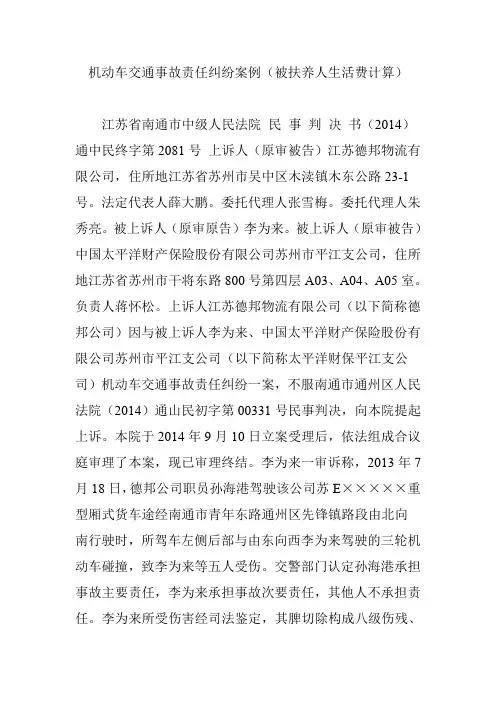 机动车交通事故责任纠纷案例（被扶养人生活费计算）

江苏省南通市中级人民法院 民 事 判 决 书（2014）通中民终字第 2081 号 上诉人（原审被告）江苏德邦物流有限公司，住所地江苏省苏州市吴中区木渎镇木东公路 23-1 号。法定代表人薛大鹏。委托代理人张雪梅。委托代理人朱秀亮。被上诉人（原审原告）李为来。被上诉人（原审被告）中国太平洋财产保险股份有限公司苏州市平江支公司，住所地江苏省苏州市干将东路 800 号第四层 A03、A04、A05 室。负责人蒋怀松。上诉人江苏德邦物流有限公司（以下简称德邦公司）因与被上诉人李为来、中国太平洋财产保险股份有限公司苏州市平江支公司（以下简称太平洋财保平江支公司）机动车交通事故责任纠纷一案，不服南通市通州区人民法院（2014）通山民初字第 00331 号民事判决，向本院提起上诉。本院于 2014 年 9 月 10 日立案受理后，依法组成合议庭审理了本案，现已审理终结。李为来一审诉称，2013 年 7 月 18 日，德邦公司职员孙海港驾驶该公司苏 E×××××重型厢式货车途经南通市青年东路通州区先锋镇路段由北向南行驶时，所驾车左侧后部与由东向西李为来驾驶的三轮机动车碰撞，致李为来等五人受伤。交警部门认定孙海港承担事故主要责任，李为来承担事故次要责任，其他人不承担责任。李为来所受伤害经司法鉴定，其脾切除构成八级伤残、